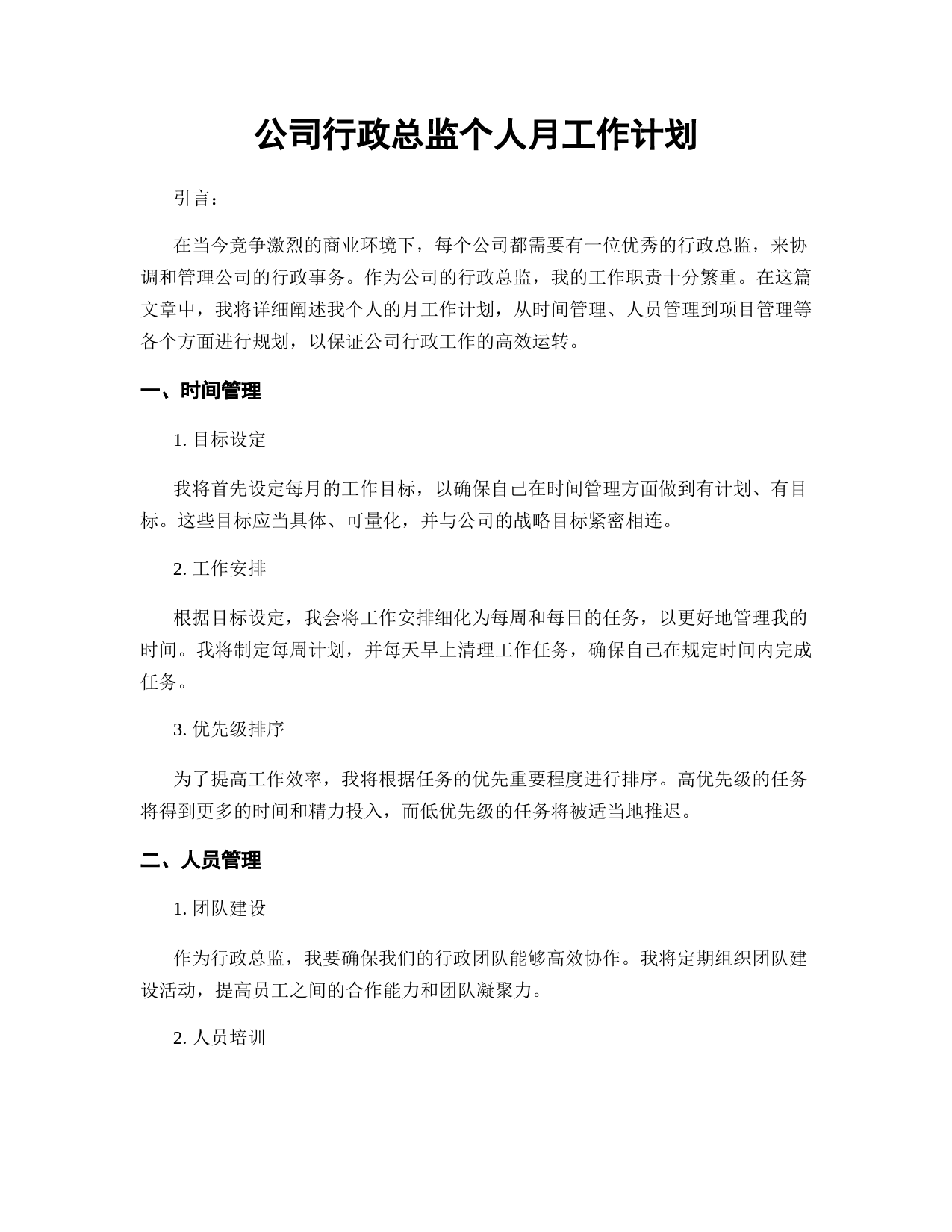 公司行政总监个人月工作计划

引言：

在当今竞争激烈的商业环境下，每个公司都需要有一位优秀的行政总监，来协调和管理公司的行政事务。作为公司的行政总监，我的工作职责十分繁重。在这篇文章中，我将详细阐述我个人的月工作计划，从时间管理、人员管理到项目管理等各个方面进行规划，以保证公司行政工作的高效运转。

一、时间管理

1.目标设定

我将首先设定每月的工作目标，以确保自己在时间管理方面做到有计划、有目标。这些目标应当具体、可量化，并与公司的战略目标紧密相连。

2.工作安排

根据目标设定，我会将工作安排细化为每周和每日的任务，以更好地管理我的时间。我将制定每周计划，并每天早上清理工作任务，确保自己在规定时间内完成任务。

3.优先级排序

为了提高工作效率，我将根据任务的优先重要程度进行排序。高优先级的任务将得到更多的时间和精力投入，而低优先级的任务将被适当地推迟。

二、人员管理

1.团队建设

作为行政总监，我要确保我们的行政团队能够高效协作。我将定期组织团队建设活动，提高员工之间的合作能力和团队凝聚力。

2.人员培训